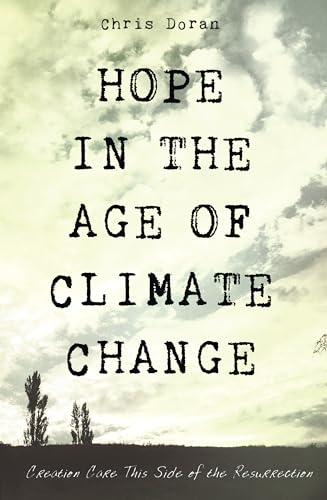 Chris Doran

HOPE IN THE AGE OF CLIMATE CHANGE

Creation Care This Side of the Resurrection